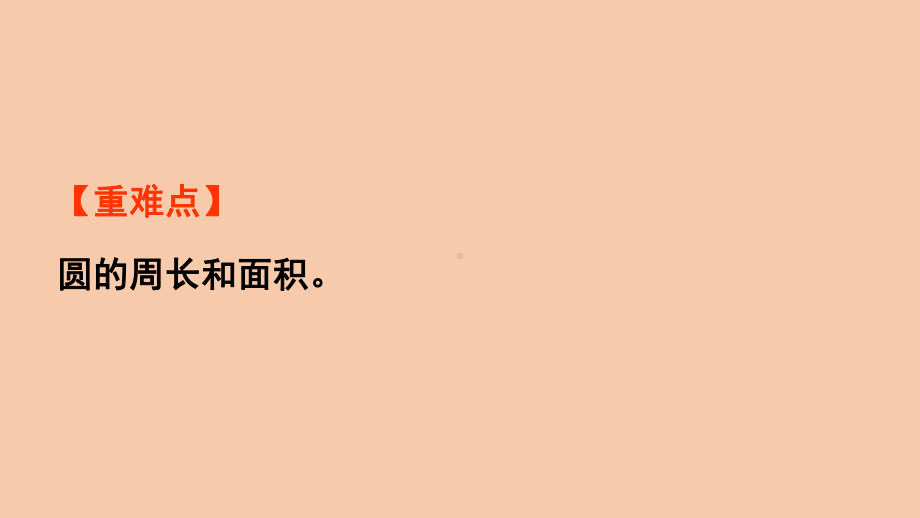 【重难点】

圆的周长和面积。